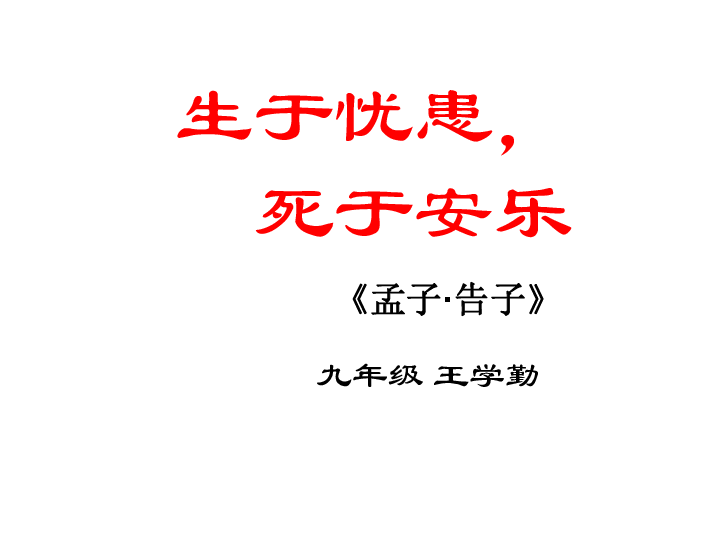 生于忧患，

死于安乐

《孟子·告子》

九年级 王学勤